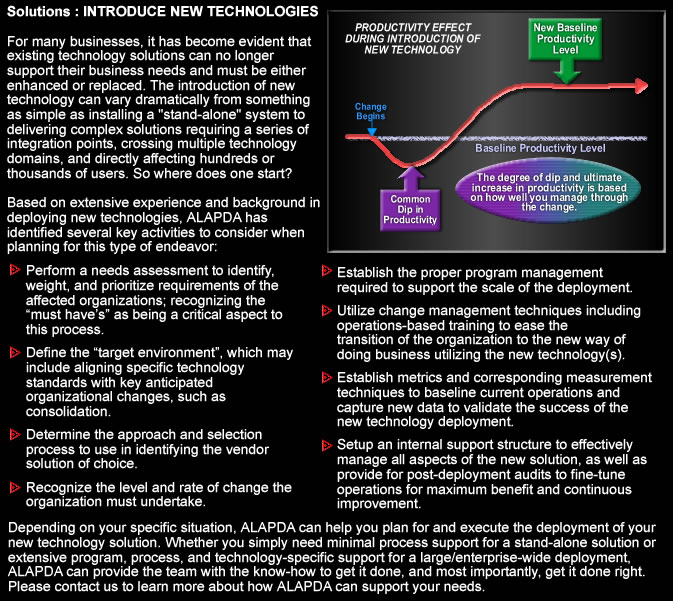 Solutions : INTRODUCE NEW TECHNOLOGIES

For many businesses, it has become evident that existing technology solutions can no longer support their business needs and must be either enhanced or replaced. The introduction of new technology can vary dramatically from something as simple as installing a "stand-alone" system to delivering complex solutions requiring a series of integration points, crossing multiple technology domains, and directly affecting hundreds or thousands of users. So where does one start?

Based on extensive experience and background in deploying new technologies, ALAPDA has identified several key activities to consider when planning for this type of endeavor:

PRODUCTIVITY EFFECT DURING INTRODUCTION OF NEW TECHNOLOGY

New Baseline Productivity Level

Change Begins

Baseline Productivity Level

Common Dip in Productivity

The degree of dip and ultimate increase in productivity is based on how well you manage through the change.

Perform a needs assessment to identify, weight, and prioritize requirements of the affected organizations; recognizing the “must have’s” as being a critical aspect to this process.

Define the “target environment”, which may include aligning specific technology standards with key anticipated organizational changes, such as consolidation.

Determine the approach and selection process to use in identifying the vendor solution of choice.

Recognize the level and rate of change the organization must undertake.

Establish the proper program management required to support the scale of the deployment.

Utilize change management techniques including operations-based training to ease the transition of the organization to the new way of doing business utilizing the new technology(s).

Establish metrics and corresponding measurement techniques to baseline current operations and capture new data to validate the success of the new technology deployment.

Setup an internal support structure to effectively manage all aspects of the new solution, as well as provide for post-deployment audits to fine-tune operations for maximum benefit and continuous improvement.

Depending on your specific situation, ALAPDA can help you plan for and execute the deployment of your new technology solution. Whether you simply need minimal process support for a stand-alone solution or extensive program, process, and technology-specific support for a large/enterprise-wide deployment, ALAPDA can provide the team with the know-how to get it done, and most importantly, get it done right. Please contact us to learn more about how ALAPDA can support your needs.